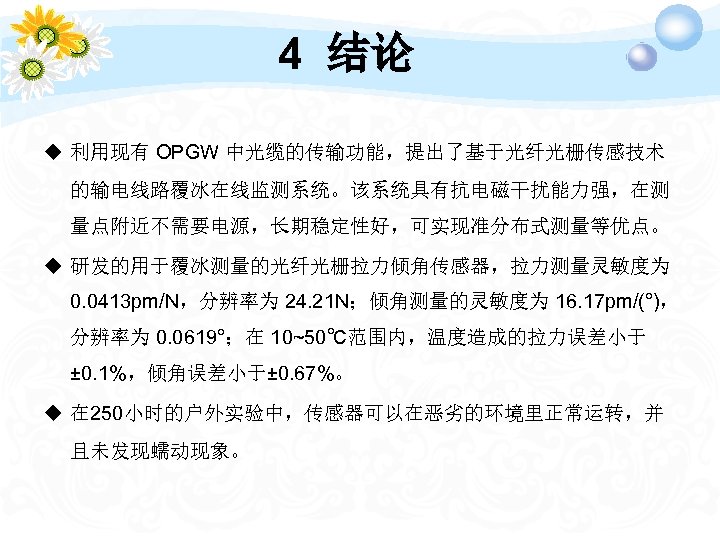 4 结论

◆ 利用现有OPGW中光缆的传输功能，提出了基于光纤光栅传感技术的输电线路覆冰在线监测系统。该系统具有抗电磁干扰能力强，在测量点附近不需要电源，长期稳定性好，可实现准分布式测量等优点。

◆ 研发的用于覆冰测量的光纤光栅拉力倾角传感器，拉力测量灵敏度为0.0413pm/N，分辨率为24.21N；倾角测量的灵敏度为16.17pm/(°)，分辨率为0.0619°；在10~50℃范围内，温度造成的拉力误差小于±0.1%，倾角误差小于±0.67%。

◆ 在250小时的户外实验中，传感器可以在恶劣的环境里正常运转，并且未发现蠕动现象。